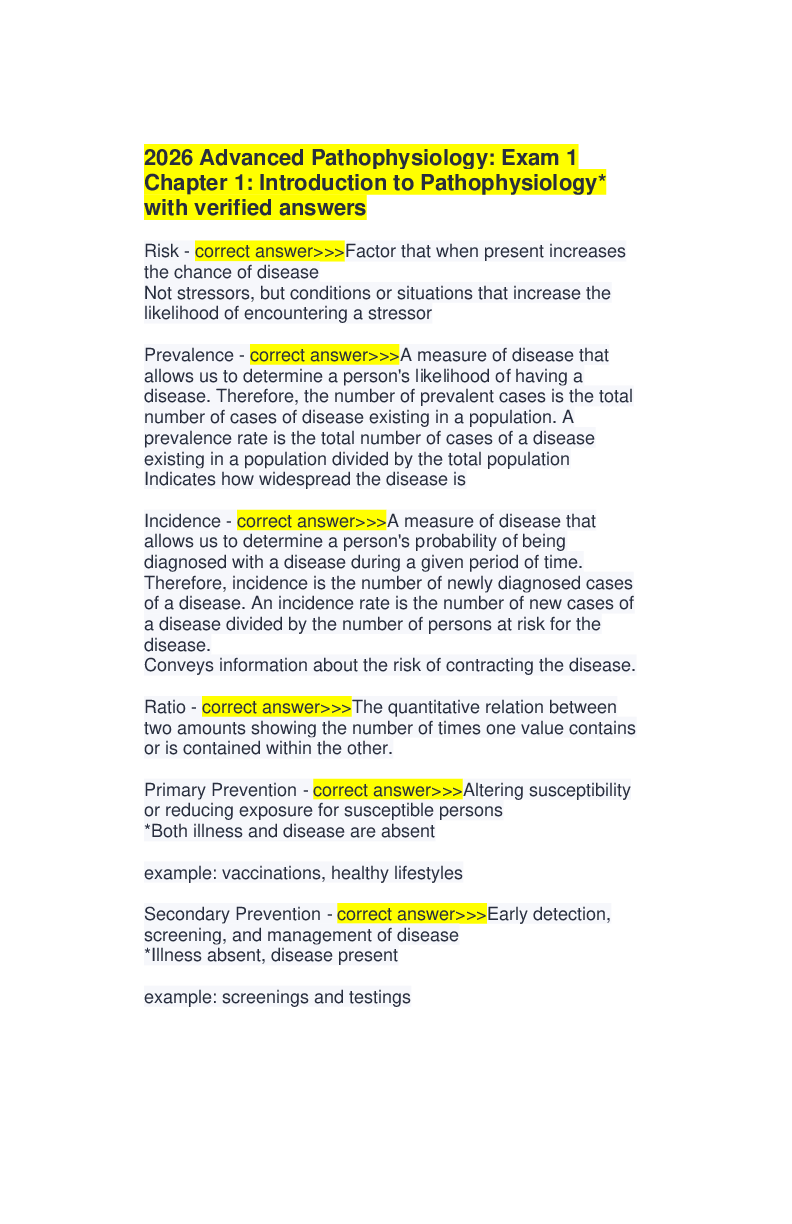 2026 Advanced Pathophysiology: Exam 1 Chapter 1: Introduction to Pathophysiology* with verified answers

Risk - correct answer>>>Factor that when present increases the chance of disease
Not stressors, but conditions or situations that increase the likelihood of encountering a stressor

Prevalence - correct answer>>>A measure of disease that allows us to determine a person's likelihood of having a disease. Therefore, the number of prevalent cases is the total number of cases of disease existing in a population. A prevalence rate is the total number of cases of a disease existing in a population divided by the total population
Indicates how widespread the disease is

Incidence - correct answer>>>A measure of disease that allows us to determine a person's probability of being diagnosed with a disease during a given period of time. Therefore, incidence is the number of newly diagnosed cases of a disease. An incidence rate is the number of new cases of a disease divided by the number of persons at risk for the disease.
Conveys information about the risk of contracting the disease.

Ratio - correct answer>>>The quantitative relation between two amounts showing the number of times one value contains or is contained within the other.

Primary Prevention - correct answer>>>Altering susceptibility or reducing exposure for susceptible persons
*Both illness and disease are absent

example: vaccinations, healthy lifestyles

Secondary Prevention - correct answer>>>Early detection, screening, and management of disease
*Illness absent, disease present

example: screenings and testings